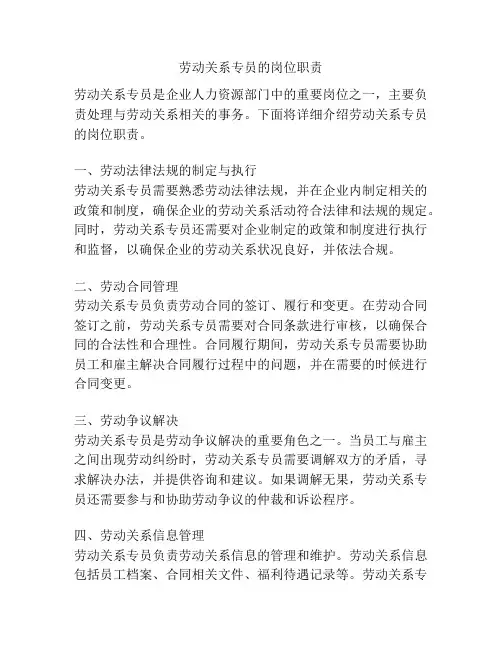 劳动关系专员的岗位职责

劳动关系专员是企业人力资源部门中的重要岗位之一，主要负责处理与劳动关系相关的事务。下面将详细介绍劳动关系专员的岗位职责。

一、劳动法律法规的制定与执行
劳动关系专员需要熟悉劳动法律法规，并在企业内制定相关的政策和制度，确保企业的劳动关系活动符合法律和法规的规定。同时，劳动关系专员还需要对企业制定的政策和制度进行执行和监督，以确保企业的劳动关系状况良好，并依法合规。

二、劳动合同管理
劳动关系专员负责劳动合同的签订、履行和变更。在劳动合同签订之前，劳动关系专员需要对合同条款进行审核，以确保合同的合法性和合理性。合同履行期间，劳动关系专员需要协助员工和雇主解决合同履行过程中的问题，并在需要的时候进行合同变更。

三、劳动争议解决
劳动关系专员是劳动争议解决的重要角色之一。当员工与雇主之间出现劳动纠纷时，劳动关系专员需要调解双方的矛盾，寻求解决办法，并提供咨询和建议。如果调解无果，劳动关系专员还需要参与和协助劳动争议的仲裁和诉讼程序。

四、劳动关系信息管理
劳动关系专员负责劳动关系信息的管理和维护。劳动关系信息包括员工档案、合同相关文件、福利待遇记录等。劳动关系专